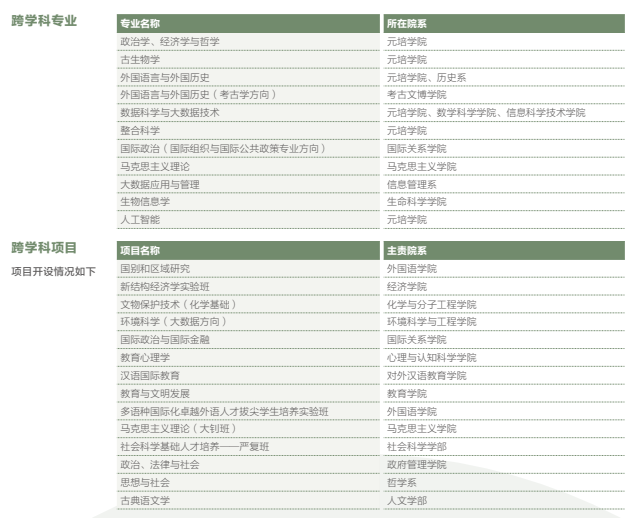 跨学科专业

| 专业名称 | 所在院系 |
|---|---|
| 政治学、经济学与哲学 | 元培学院 |
| 古生物学 | 元培学院 |
| 外国语言与外国历史 | 元培学院、历史系 |
| 外国语言与外国历史（考古学方向） | 考古文博学院 |
| 数据科学与大数据技术 | 元培学院、数学科学学院、信息科学技术学院 |
| 整合科学 | 元培学院 |
| 国际政治（国际组织与国际公共政策专业方向） | 国际关系学院 |
| 马克思主义理论 | 马克思主义学院 |
| 大数据应用与管理 | 信息管理系 |
| 生物信息学 | 生命科学学院 |
| 人工智能 | 元培学院 |

跨学科项目

项目开设情况如下

| 项目名称 | 主责院系 |
|---|---|
| 国别和区域研究 | 外国语学院 |
| 新结构经济学实验班 | 经济学院 |
| 文物保护技术（化学基础） | 化学与分子工程学院 |
| 环境科学（大数据方向） | 环境科学与工程学院 |
| 国际政治与国际金融 | 国际关系学院 |
| 教育心理学 | 心理与认知科学学院 |
| 汉语国际教育 | 对外汉语教育学院 |
| 教育与文明发展 | 教育学院 |
| 多语种国际化卓越外语人才拔尖学生培养实验班 | 外国语学院 |
| 马克思主义理论（大钊班） | 马克思主义学院 |
| 社会科学基础人才培养——严复班 | 社会科学学部 |
| 政治、法律与社会 | 政府管理学院 |
| 思想与社会 | 哲学系 |
| 古典语文学 | 人文学部 |